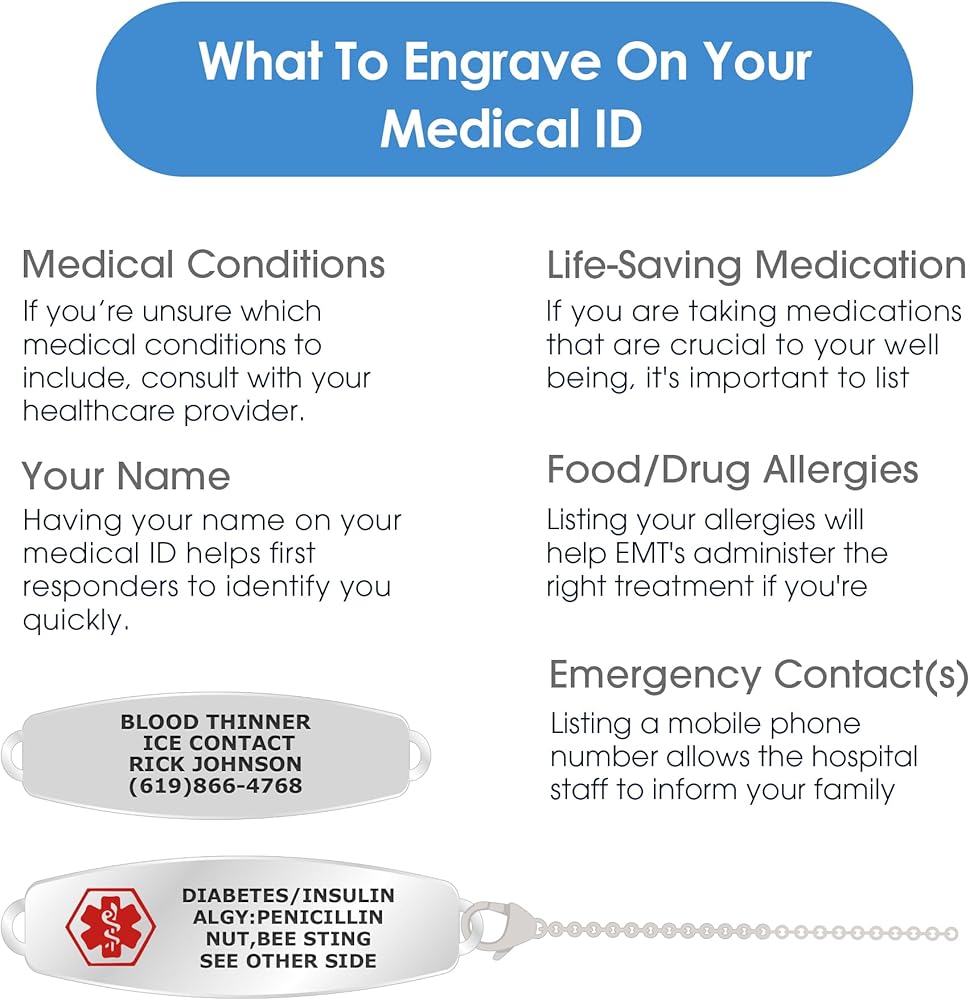 What To Engrave On Your Medical ID

Medical Conditions

If you're unsure which medical conditions to include, consult with your healthcare provider.

Your Name

Having your name on your medical ID helps first responders to identify you quickly.

BLOOD THINNER
ICE CONTACT
RICK JOHNSON
(619)866-4768

Life-Saving Medication

If you are taking medications that are crucial to your well being, it's important to list

Food/Drug Allergies

Listing your allergies will help EMT's administer the right treatment if you're

Emergency Contact(s)

Listing a mobile phone number allows the hospital staff to inform your family

DIABETES/INSULIN
ALGY:PENICILLIN
NUT,BEE STING
SEE OTHER SIDE